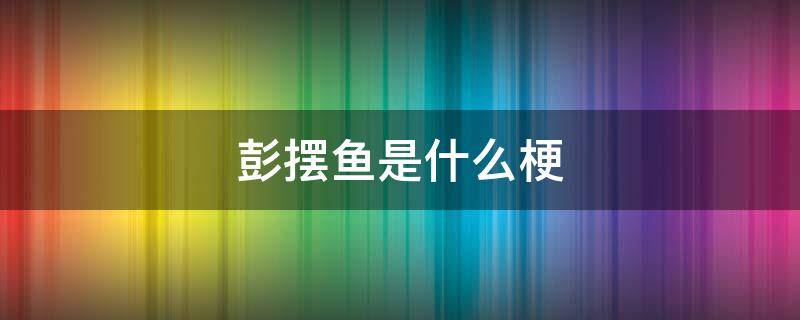 彭摆鱼是什么梗